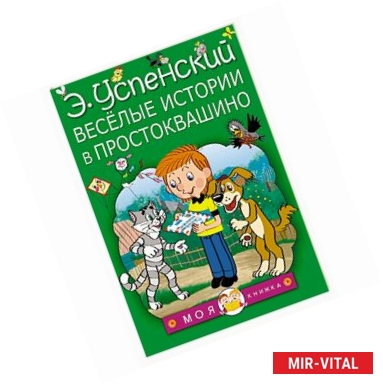 Э. Успенский
ВЕСЁЛЫЕ ИСТОРИИ В ПРОСТОКВАШИНО

МОЯ КНИЖКА

MIR-VITAL